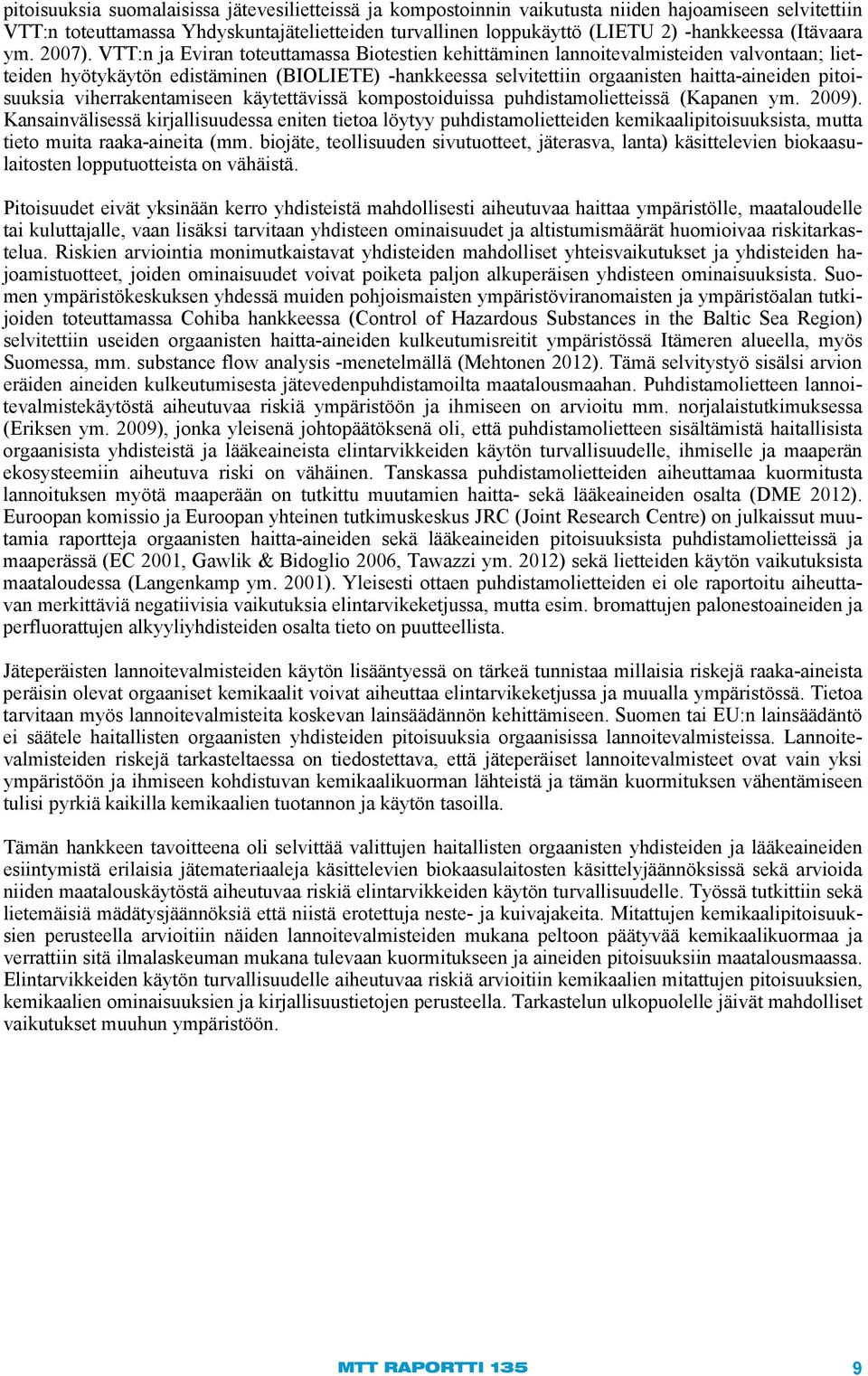 pitoisuuksia suomalaisissa jätevesilietteissä ja kompostoinnin vaikutusta niiden hajoamiseen selvitettiin VTT:n toteuttamassa Yhdyskuntajätelietteiden turvallinen loppukäyttö (LIETU 2) -hankkeessa (Itävaara ym. 2007). VTT:n ja Eviran toteuttamassa Biotestien kehittäminen lannoitevalmisteiden valvontaan; lietteiden hyötykäytön edistäminen (BIOLIETE) -hankkeessa selvitettiin orgaanisten haitta-aineiden pitoisuuksia viherrakentamiseen käytettävissä kompostoiduissa puhdistamolietteissä (Kapanen ym. 2009). Kansainvälisessä kirjallisuudessa eniten tietoa löytyy puhdistamolietteiden kemikaalipitoisuuksista, mutta tieto muita raaka-aineita (mm. biojäte, teollisuuden sivutuotteet, jäterasva, lanta) käsittelevien biokaasulaitosten lopputuotteista on vähäistä.

Pitoisuudet eivät yksinään kerro yhdisteistä mahdollisesti aiheutuvaa haittaa ympäristölle, maataloudelle tai kuluttajalle, vaan lisäksi tarvitaan yhdisteen ominaisuudet ja altistumismäärät huomioivaa riskitarkastelua. Riskien arviointia monimutkaistavat yhdisteiden mahdolliset yhteisvaikutukset ja yhdisteiden hajoamistuotteet, joiden ominaisuudet voivat poiketa paljon alkuperäisen yhdisteen ominaisuuksista. Suomen ympäristökeskuksen yhdessä muiden pohjoismaisten ympäristöviranomaisten ja ympäristöalan tutkijoiden toteuttamassa Cohiba hankkeessa (Control of Hazardous Substances in the Baltic Sea Region) selvitettiin useiden orgaanisten haitta-aineiden kulkeutumisreitit ympäristössä Itämeren alueella, myös Suomessa, mm. substance flow analysis -menetelmällä (Mehtonen 2012). Tämä selvitystyö sisälsi arvion eräiden aineiden kulkeutumisesta jätevedenpuhdistamoilta maatalousmaahan. Puhdistamolietteen lannoitevalmistekäytöstä aiheutuvaa riskiä ympäristöön ja ihmiseen on arvioitu mm. norjalaistutkimuksessa (Eriksen ym. 2009), jonka yleisenä johtopäätöksenä oli, että puhdistamolietteen sisältämistä haitallisista organisista yhdisteistä ja lääkeaineista elintarvikkeiden käytön turvallisuudelle, ihmiselle ja maaperän ekosysteemiin aiheutuva riski on vähäinen. Tanskassa puhdistamolietteiden aiheuttamaa kuormitusta lannoituksen myötä maaperään on tutkittu muutamien haitta- sekä lääkeaineiden osalta (DME 2012). Euroopan komissio ja Euroopan yhteinen tutkimuskeskus JRC (Joint Research Centre) on julkaissut muutamia raportteja orgaanisten haitta-aineiden sekä lääkeaineiden pitoisuuksista puhdistamolietteissä ja maaperässä (EC 2001, Gawlik & Bidoglio 2006, Tawazzi ym. 2012) sekä lietteiden käytön vaikutuksista maataloudessa (Langenkamp ym. 2001). Yleisesti ottaen puhdistamolietteiden ei ole raportoitu aiheuttavan merkittäviä negatiivisia vaikutuksia elintarvikeketjussa, mutta esim. bromattujen palonestoaineiden ja perfluorattujen alkyyliyhdisteiden osalta tieto on puutteellista.

Jäteperäisten lannoitevalmisteiden käytön lisääntyessä on tärkeä tunnistaa millaisia riskejä raaka-aineista peräisin olevat orgaaniset kemikaalit voivat aiheuttaa elintarvikeketjussa ja muualla ympäristössä. Tietoa tarvitaan myös lannoitevalmisteita koskevan lainsäädännön kehittämiseen. Suomen tai EU:n lainsäädäntö ei säätele haitallisten orgaanisten yhdisteiden pitoisuuksia orgaanisissa lannoitevalmisteissa. Lannoitevalmisteiden riskejä tarkasteltaessa on tiedostettava, että jäteperäiset lannoitevalmisteet ovat vain yksi ympäristöön ja ihmiseen kohdistuvan kemikaalikuorman lähteistä ja tämän kuormituksen vähentämiseen tulisi pyrkiä kaikilla kemikaalien tuotannon ja käytön tasoilla.

Tämän hankkeen tavoitteena oli selvittää valittujen haitallisten orgaanisten yhdisteiden ja lääkeaineiden esiintymistä erilaisia jätemateriaaleja käsittelevien biokaasulaitosten käsittelyjäännöksissä sekä arvioida niiden maatalouskäytöstä aiheutuvaa riskiä elintarvikkeiden käytön turvallisuudelle. Työssä tutkittiin sekä lietemäisiä mädätysjäännöksiä että niistä erotettuja neste- ja kuivajakeita. Mitattujen kemikaalipitoisuuksien perusteella arvioitiin näiden lannoitevalmisteiden mukana peltoon päätyvää kemikaalikuormaa ja verrattiin sitä ilmalaskeuman mukana tulevaan kuormitukseen ja aineiden pitoisuuksiin maatalousmaassa. Elintarvikkeiden käytön turvallisuudelle aiheutuvaa riskiä arvioitiin kemikaalien mitattujen pitoisuuksien, kemikaalien ominaisuuksien ja kirjallisuustietojen perusteella. Tarkastelun ulkopuolelle jäivät mahdolliset vaikutukset muuhun ympäristöön.

MTT RAPORTTI 135 9